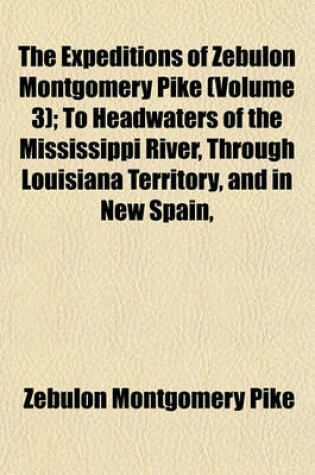 The Expeditions of Zebulon Montgomery Pike (Volume 3); To Headwaters of the Mississippi River, Through Louisiana Territory, and in New Spain,

Zebulon Montgomery Pike